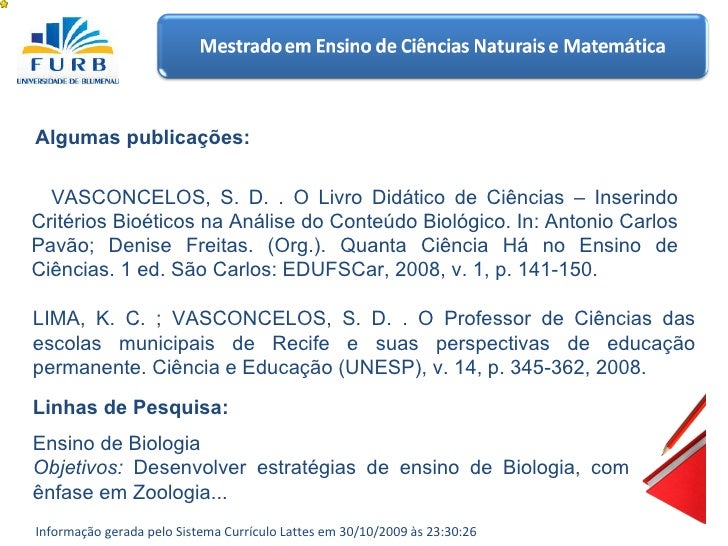 FURB
UNIVERSIDADE DE BLUMENAU

Mestrado em Ensino de Ciências Naturais e Matemática

Algumas publicações:

VASCONCELOS, S. D. . O Livro Didático de Ciências – Inserindo Critérios Bioéticos na Análise do Conteúdo Biológico. In: Antonio Carlos Pavão; Denise Freitas. (Org.). Quanta Ciência Há no Ensino de Ciências. 1 ed. São Carlos: EDUFSCar, 2008, v. 1, p. 141-150.

LIMA, K. C. ; VASCONCELOS, S. D. . O Professor de Ciências das escolas municipais de Recife e suas perspectivas de educação permanente. Ciência e Educação (UNESP), v. 14, p. 345-362, 2008.

Linhas de Pesquisa:

Ensino de Biologia
Objetivos: Desenvolver estratégias de ensino de Biologia, com ênfase em Zoologia...

Informação gerada pelo Sistema Currículo Lattes em 30/10/2009 às 23:30:26